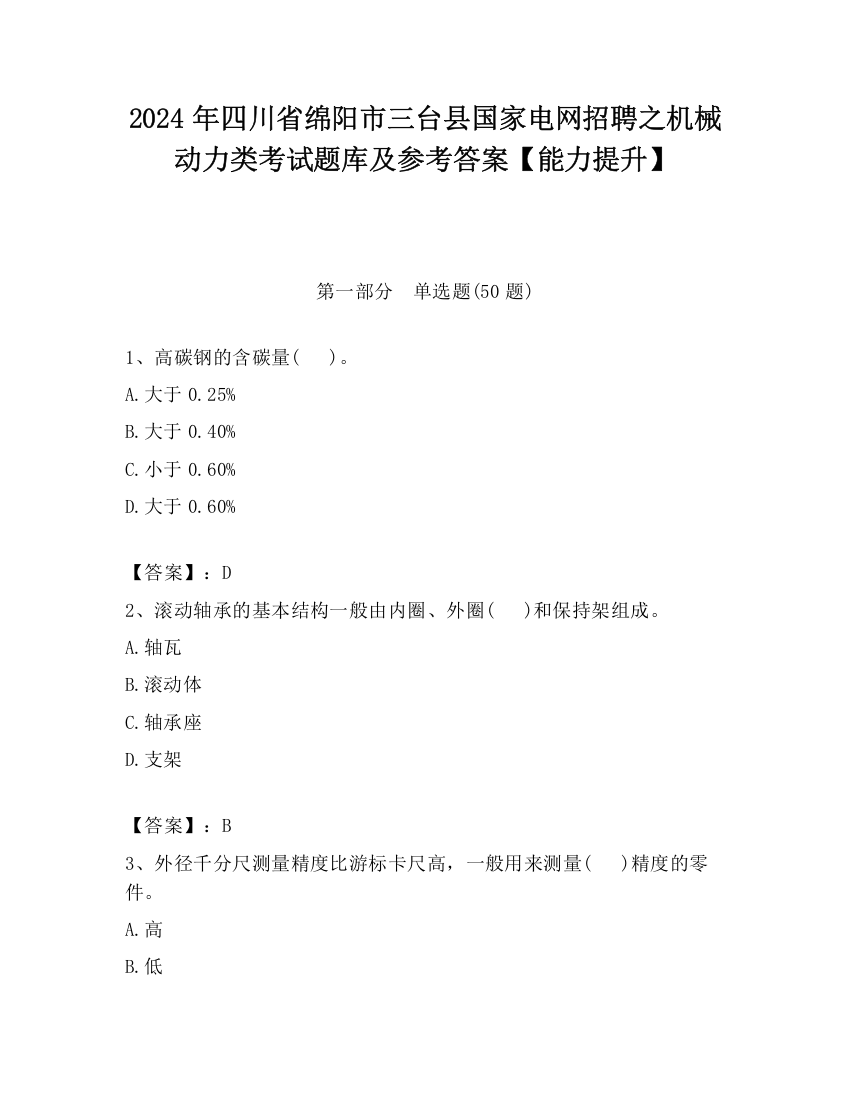 2024 年四川省绵阳市三台县国家电网招聘之机械动力类考试题库及参考答案【能力提升】

第一部分　单选题(50 题)

1、高碳钢的含碳量(　　)。

A. 大于 0.25%

B. 大于 0.40%

C. 小于 0.60%

D. 大于 0.60%

【答案】：D

2、滚动轴承的基本结构一般由内圈、外圈(　　)和保持架组成。

A. 轴瓦

B. 滚动体

C. 轴承座

D. 支架

【答案】：B

3、外径千分尺测量精度比游标卡尺高，一般用来测量(　　)精度的零件。

A. 高

B. 低